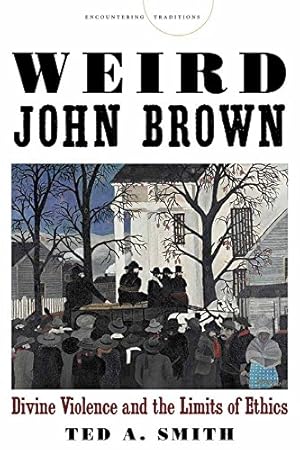 ENCOUNTERING TRADITIONS

WEIRD
JOHN BROWN

Divine Violence and the Limits of Ethics

TED A. SMITH